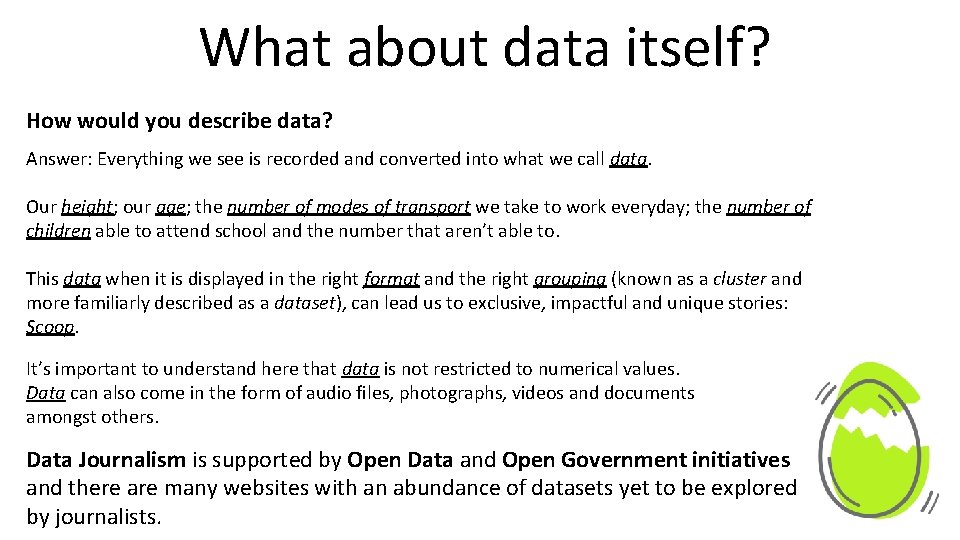 What about data itself?

How would you describe data?

Answer: Everything we see is recorded and converted into what we call data.

Our height; our age; the number of modes of transport we take to work everyday; the number of children able to attend school and the number that aren't able to.

This data when it is displayed in the right format and the right grouping (known as a cluster and more familiarly described as a dataset), can lead us to exclusive, impactful and unique stories: Scoop.

It's important to understand here that data is not restricted to numerical values. Data can also come in the form of audio files, photographs, videos and documents amongst others.

Data Journalism is supported by Open Data and Open Government initiatives and there are many websites with an abundance of datasets yet to be explored by journalists.